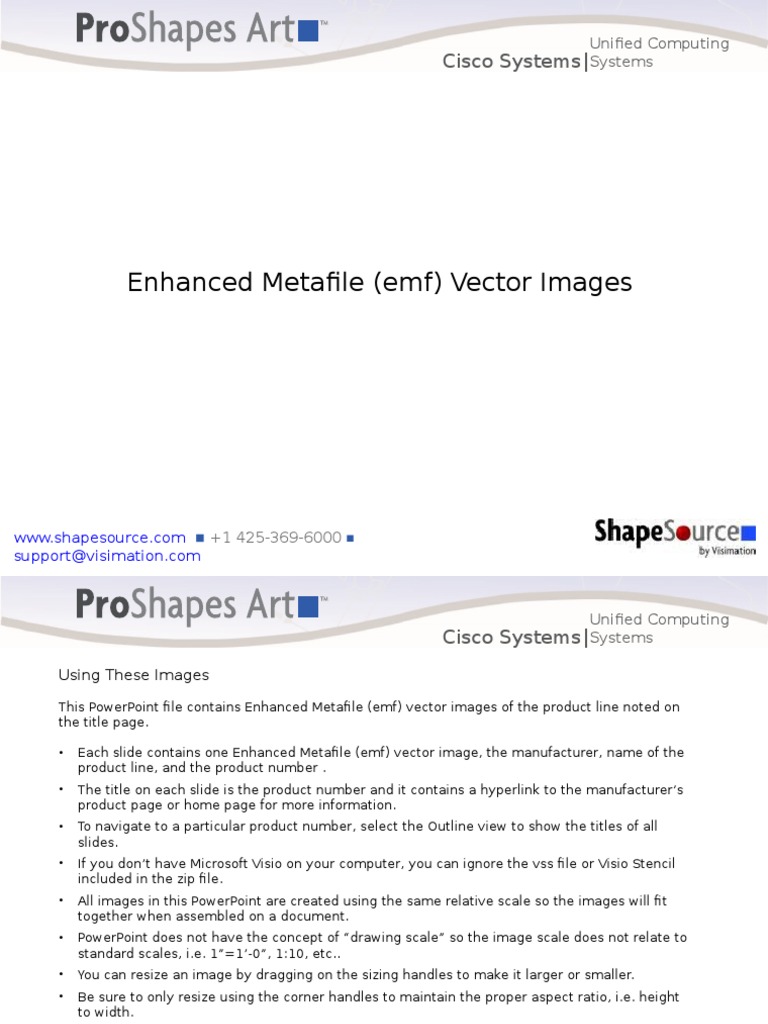 ProShapes Art™

Cisco Systems | Unified Computing Systems

Enhanced Metafile (emf) Vector Images

www.shapesource.com ■ +1 425-369-6000 ■
support@visimation.com

ShapeSource by Visimation

ProShapes Art™

Cisco Systems | Unified Computing Systems

Using These Images

This PowerPoint file contains Enhanced Metafile (emf) vector images of the product line noted on the title page.

• Each slide contains one Enhanced Metafile (emf) vector image, the manufacturer, name of the product line, and the product number .
• The title on each slide is the product number and it contains a hyperlink to the manufacturer's product page or home page for more information.
• To navigate to a particular product number, select the Outline view to show the titles of all slides.
• If you don't have Microsoft Visio on your computer, you can ignore the vss file or Visio Stencil included in the zip file.
• All images in this PowerPoint are created using the same relative scale so the images will fit together when assembled on a document.
• PowerPoint does not have the concept of "drawing scale" so the image scale does not relate to standard scales, i.e. 1"=1'-0", 1:10, etc..
• You can resize an image by dragging on the sizing handles to make it larger or smaller.
• Be sure to only resize using the corner handles to maintain the proper aspect ratio, i.e. height to width.